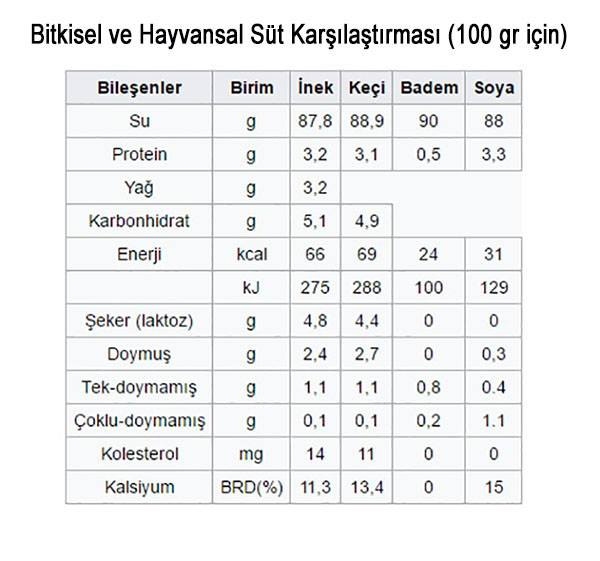 Bitkisel ve Hayvansal Süt Karşılaştırması (100 gr için)

| Bileşenler | Birim | İnek | Keçi | Badem | Soya |
|---|---|---|---|---|---|
| Su | g | 87,8 | 88,9 | 90 | 88 |
| Protein | g | 3,2 | 3,1 | 0,5 | 3,3 |
| Yağ | g | 3,2 | | | |
| Karbonhidrat | g | 5,1 | 4,9 | | |
| Enerji | kcal | 66 | 69 | 24 | 31 |
| | kJ | 275 | 288 | 100 | 129 |
| Şeker (laktoz) | g | 4,8 | 4,4 | 0 | 0 |
| Doymuş | g | 2,4 | 2,7 | 0 | 0,3 |
| Tek-doymamış | g | 1,1 | 1,1 | 0,8 | 0.4 |
| Çoklu-doymamış | g | 0,1 | 0,1 | 0,2 | 1.1 |
| Kolesterol | mg | 14 | 11 | 0 | 0 |
| Kalsiyum | BRD(%) | 11,3 | 13,4 | 0 | 15 |